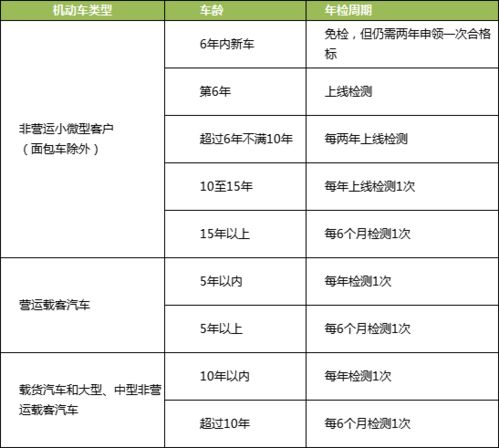 | 机动车类型 | 车龄 | 年检周期 |
|---|---|---|
| 非营运小微型客户（面包车除外） | 6年内新车 | 免检，但仍需两年申领一次合格标 |
| | 第6年 | 上线检测 |
| | 超过6年不满10年 | 每两年上线检测 |
| | 10至15年 | 每年上线检测1次 |
| | 15年以上 | 每6个月检测1次 |
| 营运载客汽车 | 5年以内 | 每年检测1次 |
| | 5年以上 | 每6个月检测1次 |
| 载货汽车和大型、中型非营运载客汽车 | 10年以内 | 每年检测1次 |
| | 超过10年 | 每6个月检测1次 |